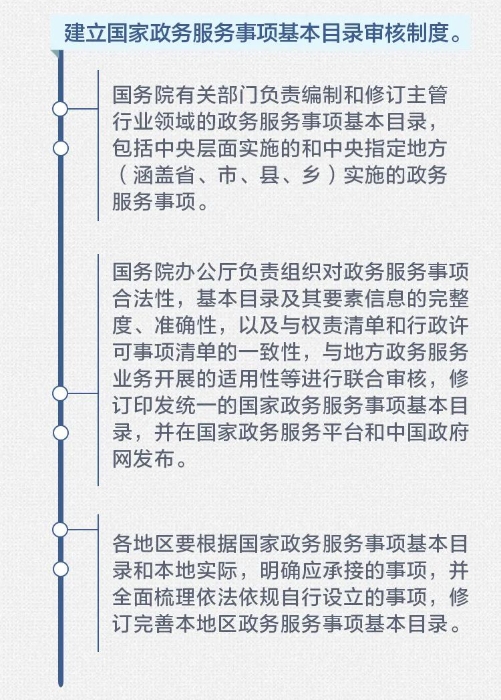 建立国家政务服务事项基本目录审核制度。

国务院有关部门负责编制和修订主管行业领域的政务服务事项基本目录，包括中央层面实施的和中央指定地方（涵盖省、市、县、乡）实施的政务服务事项。

国务院办公厅负责组织对政务服务事项合法性，基本目录及其要素信息的完整度、准确性，以及与权责清单和行政许可事项清单的一致性，与地方政务服务业务开展的适用性等进行联合审核，修订印发统一的国家政务服务事项基本目录，并在国家政务服务平台和中国政府网发布。

各地区要根据国家政务服务事项基本目录和本地实际，明确应承接的事项，并全面梳理依法依规自行设立的事项，修订完善本地区政务服务事项基本目录。